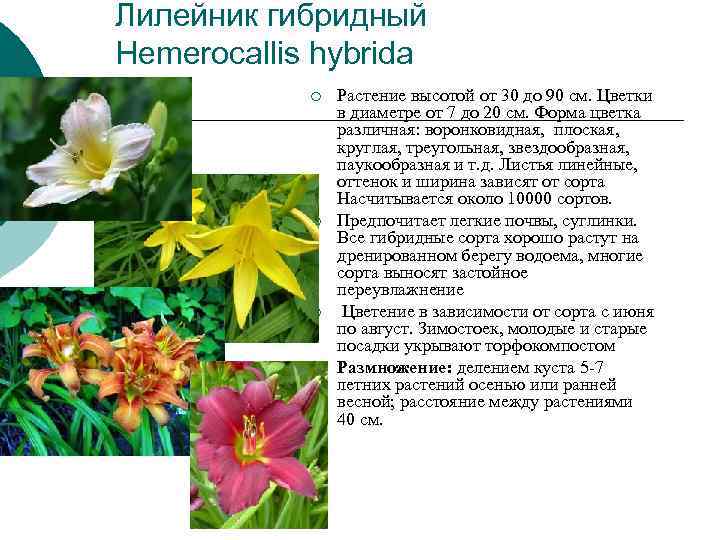 Лилейник гибридный
Hemerocallis hybrida

○ Растение высотой от 30 до 90 см. Цветки в диаметре от 7 до 20 см. Форма цветка различная: воронковидная, плоская, круглая, треугольная, звездообразная, паукообразная и т.д. Листья линейные, оттенок и ширина зависят от сорта Насчитывается около 10000 сортов.

○ Предпочитает легкие почвы, суглинки. Все гибридные сорта хорошо растут на дренированном берегу водоема, многие сорта выносят застойное переувлажнение

○ Цветение в зависимости от сорта с июня по август. Зимостоек, молодые и старые посадки укрывают торфокомпостом

Размножение: делением куста 5-7 летних растений осенью или ранней весной; расстояние между растениями 40 см.